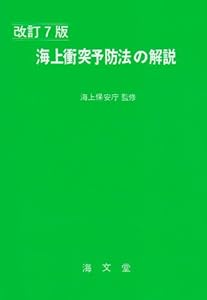 改訂７版
海上衝突予防法の解説

海上保安庁 監修

海 文 堂